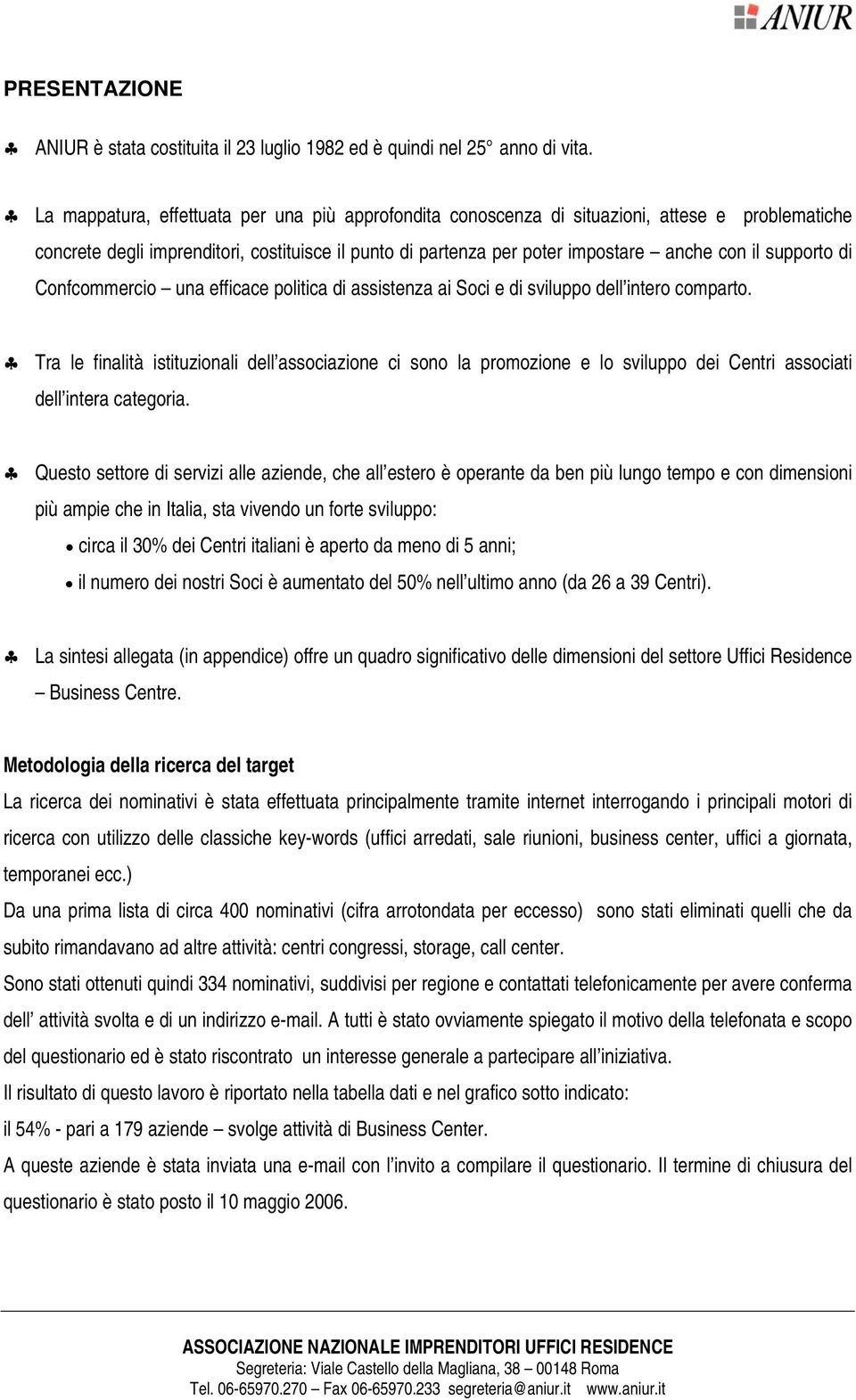 ANIUR

PRESENTAZIONE

♣ ANIUR è stata costituita il 23 luglio 1982 ed è quindi nel 25° anno di vita.

♣ La mappatura, effettuata per una più approfondita conoscenza di situazioni, attese e problematiche concrete degli imprenditori, costituisce il punto di partenza per poter impostare – anche con il supporto di Confcommercio – una efficace politica di assistenza ai Soci e di sviluppo dell'intero comparto.

♣ Tra le finalità istituzionali dell'associazione ci sono la promozione e lo sviluppo dei Centri associati dell'intera categoria.

♣ Questo settore di servizi alle aziende, che all'estero è operante da ben più lungo tempo e con dimensioni più ampie che in Italia, sta vivendo un forte sviluppo:
• circa il 30% dei Centri italiani è aperto da meno di 5 anni;
• il numero dei nostri Soci è aumentato del 50% nell'ultimo anno (da 26 a 39 Centri).

♣ La sintesi allegata (in appendice) offre un quadro significativo delle dimensioni del settore Uffici Residence – Business Centre.

Metodologia della ricerca del target
La ricerca dei nominativi è stata effettuata principalmente tramite internet interrogando i principali motori di ricerca con utilizzo delle classiche key-words (uffici arredati, sale riunioni, business center, uffici a giornata, temporanei ecc.)
Da una prima lista di circa 400 nominativi (cifra arrotondata per eccesso) sono stati eliminati quelli che da subito rimandavano ad altre attività: centri congressi, storage, call center.
Sono stati ottenuti quindi 334 nominativi, suddivisi per regione e contattati telefonicamente per avere conferma dell' attività svolta e di un indirizzo e-mail. A tutti è stato ovviamente spiegato il motivo della telefonata e scopo del questionario ed è stato riscontrato un interesse generale a partecipare all'iniziativa.
Il risultato di questo lavoro è riportato nella tabella dati e nel grafico sotto indicato:
il 54% - pari a 179 aziende – svolge attività di Business Center.
A queste aziende è stata inviata una e-mail con l'invito a compilare il questionario. Il termine di chiusura del questionario è stato posto il 10 maggio 2006.

ASSOCIAZIONE NAZIONALE IMPRENDITORI UFFICI RESIDENCE
Segreteria: Viale Castello della Magliana, 38 – 00148 Roma
Tel. 06-65970.270 – Fax 06-65970.233 segreteria@aniur.it www.aniur.it